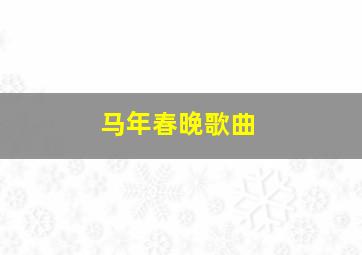 马年春晚歌曲